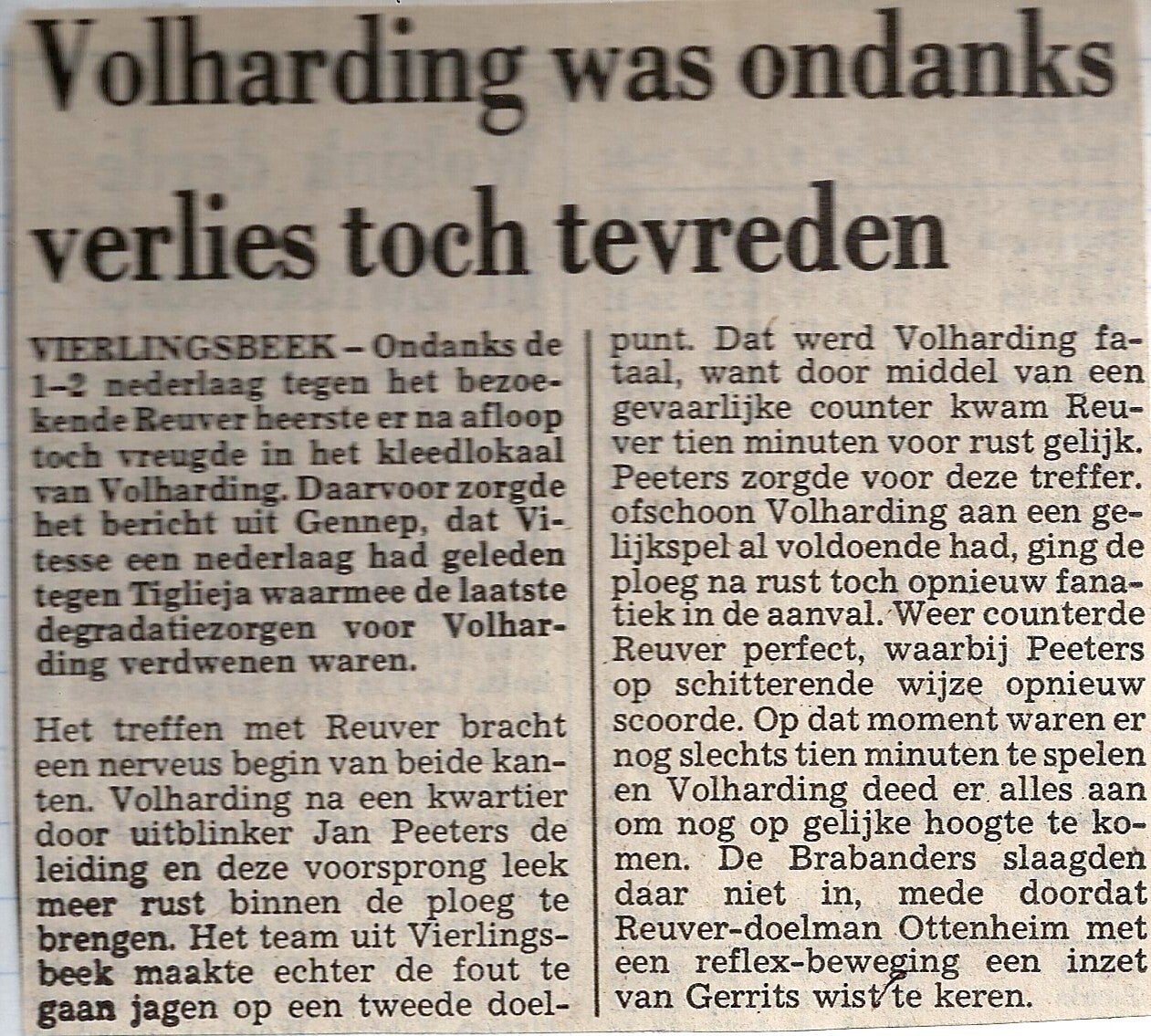 Volharding was ondanks verlies toch tevreden

VIERLINGSBEEK – Ondanks de 1–2 nederlaag tegen het bezoekende Reuver heerste er na afloop toch vreugde in het kleedlokaal van Volharding. Daarvoor zorgde het bericht uit Gennep, dat Vitesse een nederlaag had geleden tegen Tiglieja waarmee de laatste degradatiezorgen voor Volharding verdwenen waren.

Het treffen met Reuver bracht een nerveus begin van beide kanten. Volharding na een kwartier door uitblinker Jan Peeters de leiding en deze voorsprong leek meer rust binnen de ploeg te brengen. Het team uit Vierlingsbeek maakte echter de fout te gaan jagen op een tweede doelpunt. Dat werd Volharding fataal, want door middel van een gevaarlijke counter kwam Reuver tien minuten voor rust gelijk. Peeters zorgde voor deze treffer. ofschoon Volharding aan een gelijkspel al voldoende had, ging de ploeg na rust toch opnieuw fanatiek in de aanval. Weer counterde Reuver perfect, waarbij Peeters op schitterende wijze opnieuw scoorde. Op dat moment waren er nog slechts tien minuten te spelen en Volharding deed er alles aan om nog op gelijke hoogte te komen. De Brabanders slaagden daar niet in, mede doordat Reuver-doelman Ottenheim met een reflex-beweging een inzet van Gerrits wist te keren.